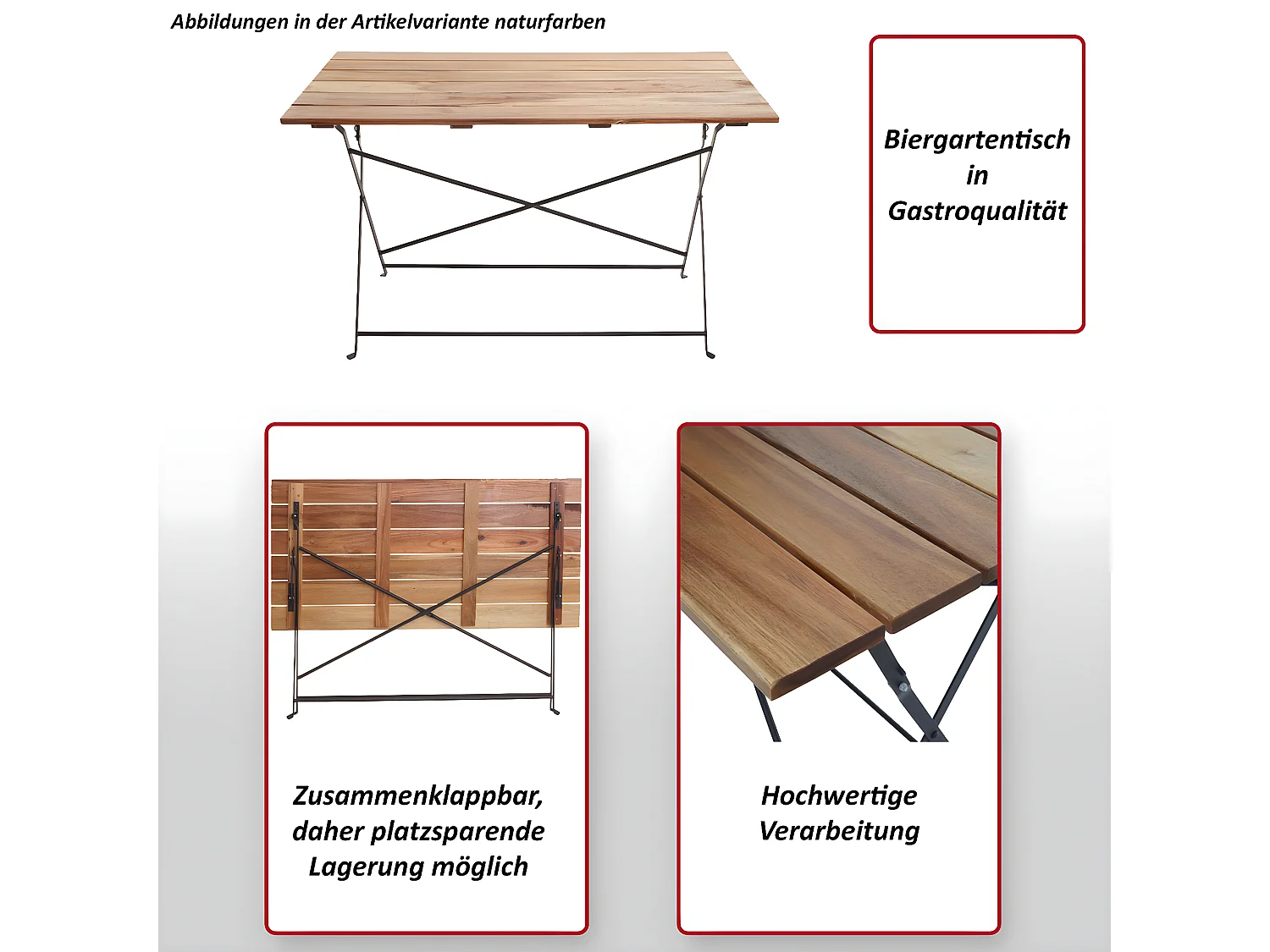 Abbildungen in der Artikelvariante naturfarben

Biergartentisch
in
Gastroqualität

Zusammenklappbar,
daher platzsparende
Lagerung möglich

Hochwertige
Verarbeitung